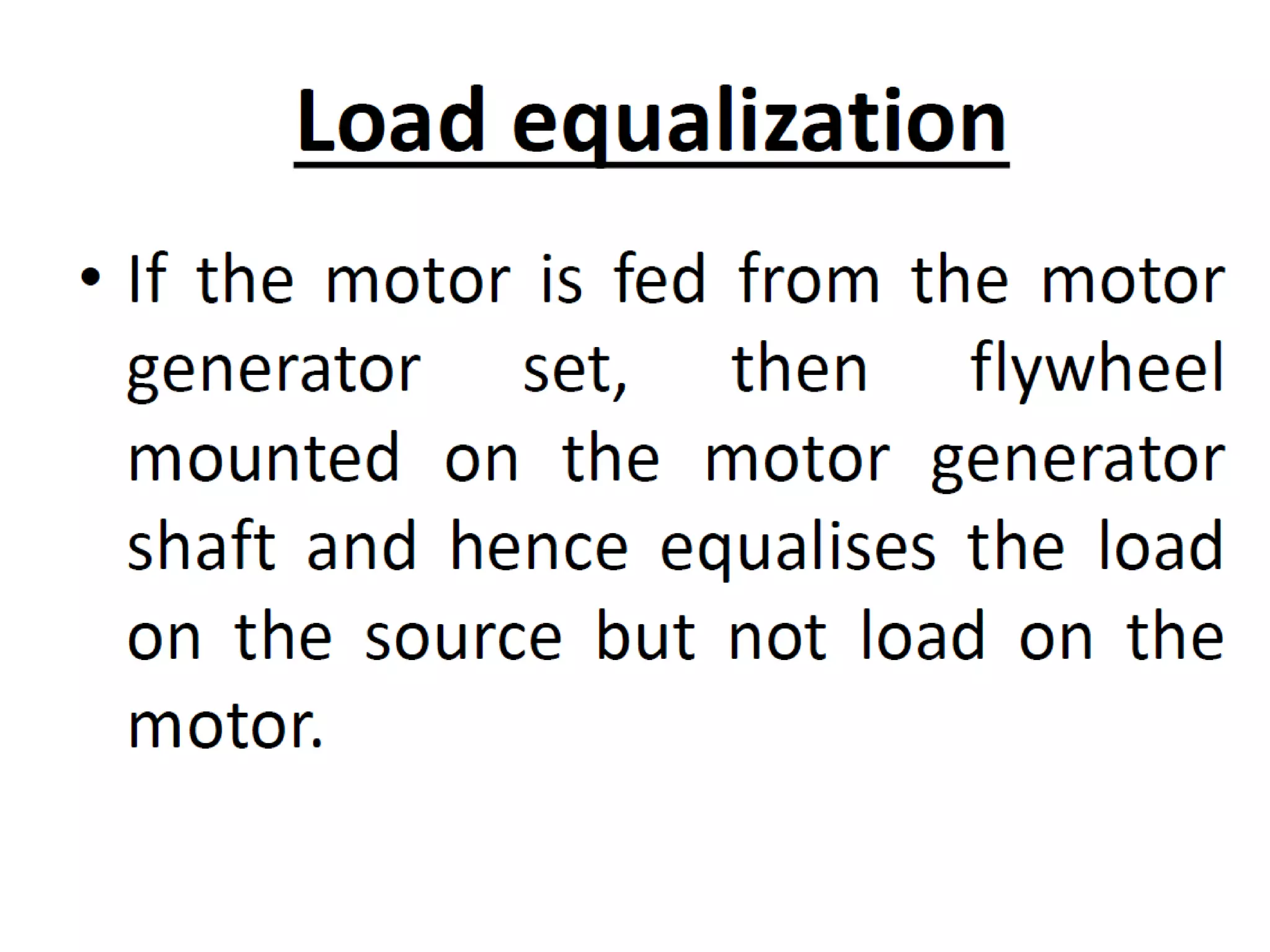 Load equalization

• If the motor is fed from the motor generator set, then flywheel mounted on the motor generator shaft and hence equalises the load on the source but not load on the motor.